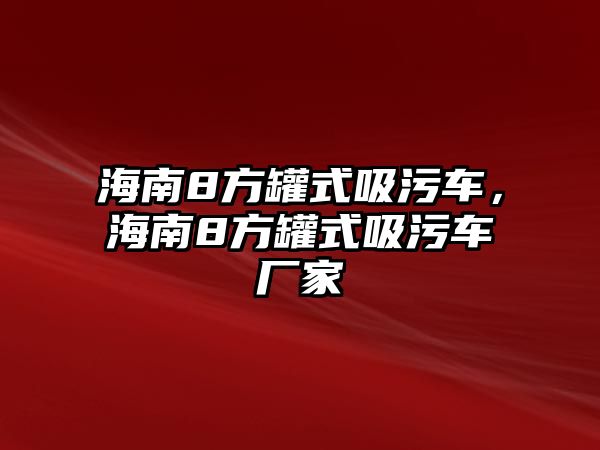 海南8方罐式吸污车，海南8方罐式吸污车厂家